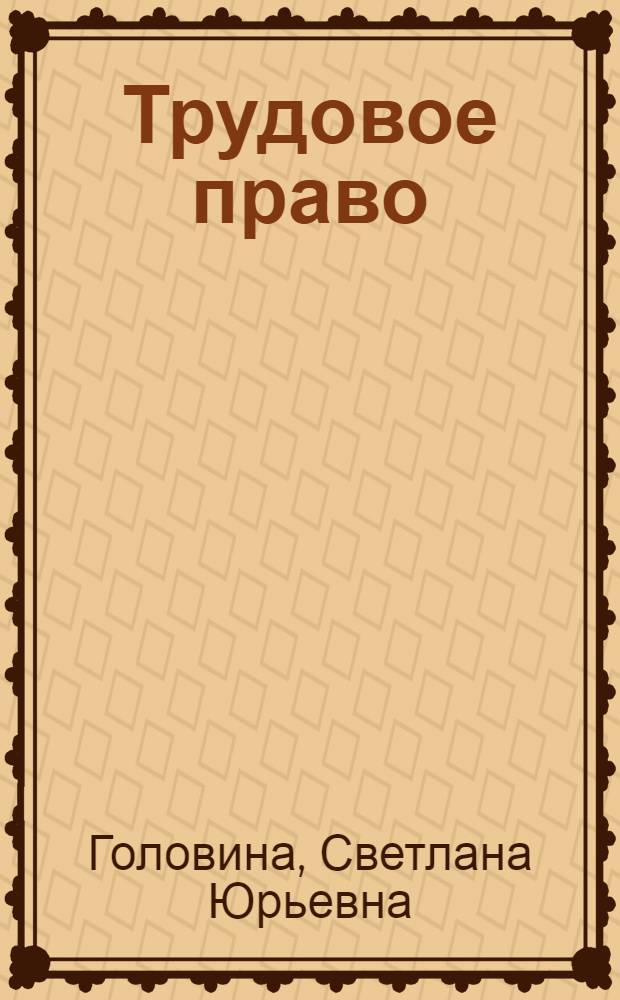 Трудовое право

Головина, Светлана Юрьевна